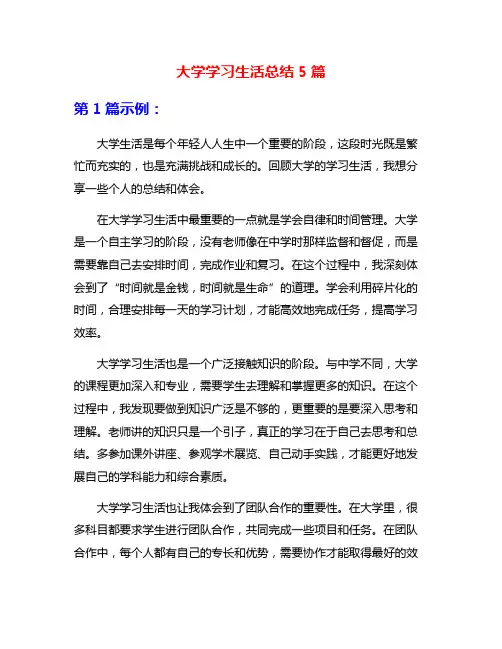 大学学习生活总结 5 篇

第 1 篇示例：

大学生活是每个年轻人人生中一个重要的阶段，这段时光既是繁忙而充实的，也是充满挑战和成长的。回顾大学的学习生活，我想分享一些个人的总结和体会。

在大学学习生活中最重要的一点就是学会自律和时间管理。大学是一个自主学习的阶段，没有老师像在中学时那样监督和督促，而是需要靠自己去安排时间，完成作业和复习。在这个过程中，我深刻体会到了“时间就是金钱，时间就是生命”的道理。学会利用碎片化的时间，合理安排每一天的学习计划，才能高效地完成任务，提高学习效率。

大学学习生活也是一个广泛接触知识的阶段。与中学不同，大学的课程更加深入和专业，需要学生去理解和掌握更多的知识。在这个过程中，我发现要做到知识广泛是不够的，更重要的是要深入思考和理解。老师讲的知识只是一个引子，真正的学习在于自己去思考和总结。多参加课外讲座、参观学术展览、自己动手实践，才能更好地发展自己的学科能力和综合素质。

大学学习生活也让我体会到了团队合作的重要性。在大学里，很多科目都要求学生进行团队合作，共同完成一些项目和任务。在团队合作中，每个人都有自己的专长和优势，需要协作才能取得最好的效